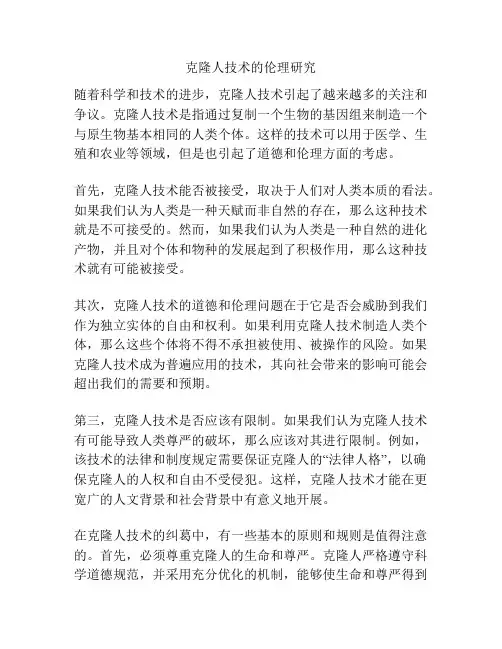 克隆人技术的伦理研究

随着科学和技术的进步，克隆人技术引起了越来越多的关注和争议。克隆人技术是指通过复制一个生物的基因组来制造一个与原生物基本相同的人类个体。这样的技术可以用于医学、生殖和农业等领域，但是也引起了道德和伦理方面的考虑。

首先，克隆人技术能否被接受，取决于人们对人类本质的看法。如果我们认为人类是一种天赋而非自然的存在，那么这种技术就是不可接受的。然而，如果我们认为人类是一种自然的进化产物，并且对个体和物种的发展起到了积极作用，那么这种技术就有可能被接受。

其次，克隆人技术的道德和伦理问题在于它是否会威胁到我们作为独立实体的自由和权利。如果利用克隆人技术制造人类个体，那么这些个体将不得不承担被使用、被操作的风险。如果克隆人技术成为普遍应用的技术，其向社会带来的影响可能会超出我们的需要和预期。

第三，克隆人技术是否应该有限制。如果我们认为克隆人技术有可能导致人类尊严的破坏，那么应该对其进行限制。例如，该技术的法律和制度规定需要保证克隆人的“法律人格”，以确保克隆人的人权和自由不受侵犯。这样，克隆人技术才能在更宽广的人文背景和社会背景中有意义地开展。

在克隆人技术的纠葛中，有一些基本的原则和规则是值得注意的。首先，必须尊重克隆人的生命和尊严。克隆人严格遵守科学道德规范，并采用充分优化的机制，能够使生命和尊严得到